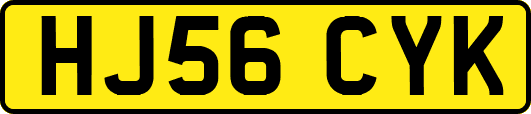 HJ56 CYK